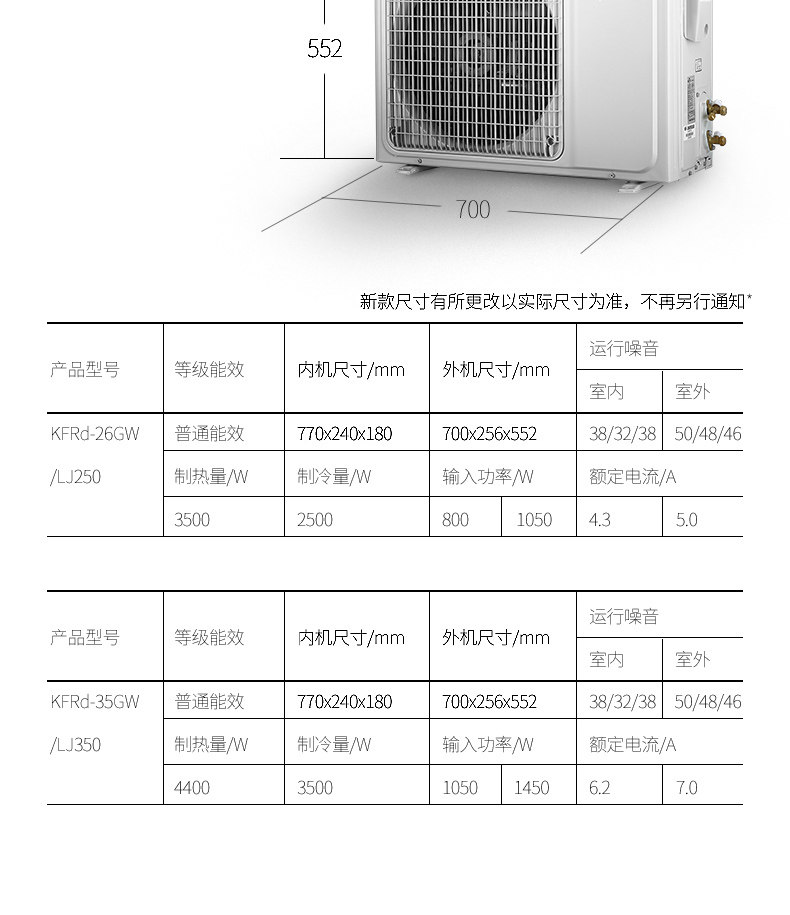 552

700

新款尺寸有所更改以实际尺寸为准，不再另行通知*

| 产品型号 | 等级能效 | 内机尺寸/mm | 外机尺寸/mm | | 运行噪音 | |
|---|---|---|---|---|---|---|
| | | | | | 室内 | 室外 |
| KFRd-26GW /LJ250 | 普通能效 | 770x240x180 | 700x256x552 | | 38/32/38 | 50/48/46 |
| | 制热量/W | 制冷量/W | 输入功率/W | | 额定电流/A | |
| | 3500 | 2500 | 800 | 1050 | 4.3 | 5.0 |

| 产品型号 | 等级能效 | 内机尺寸/mm | 外机尺寸/mm | | 运行噪音 | |
|---|---|---|---|---|---|---|
| | | | | | 室内 | 室外 |
| KFRd-35GW /LJ350 | 普通能效 | 770x240x180 | 700x256x552 | | 38/32/38 | 50/48/46 |
| | 制热量/W | 制冷量/W | 输入功率/W | | 额定电流/A | |
| | 4400 | 3500 | 1050 | 1450 | 6.2 | 7.0 |